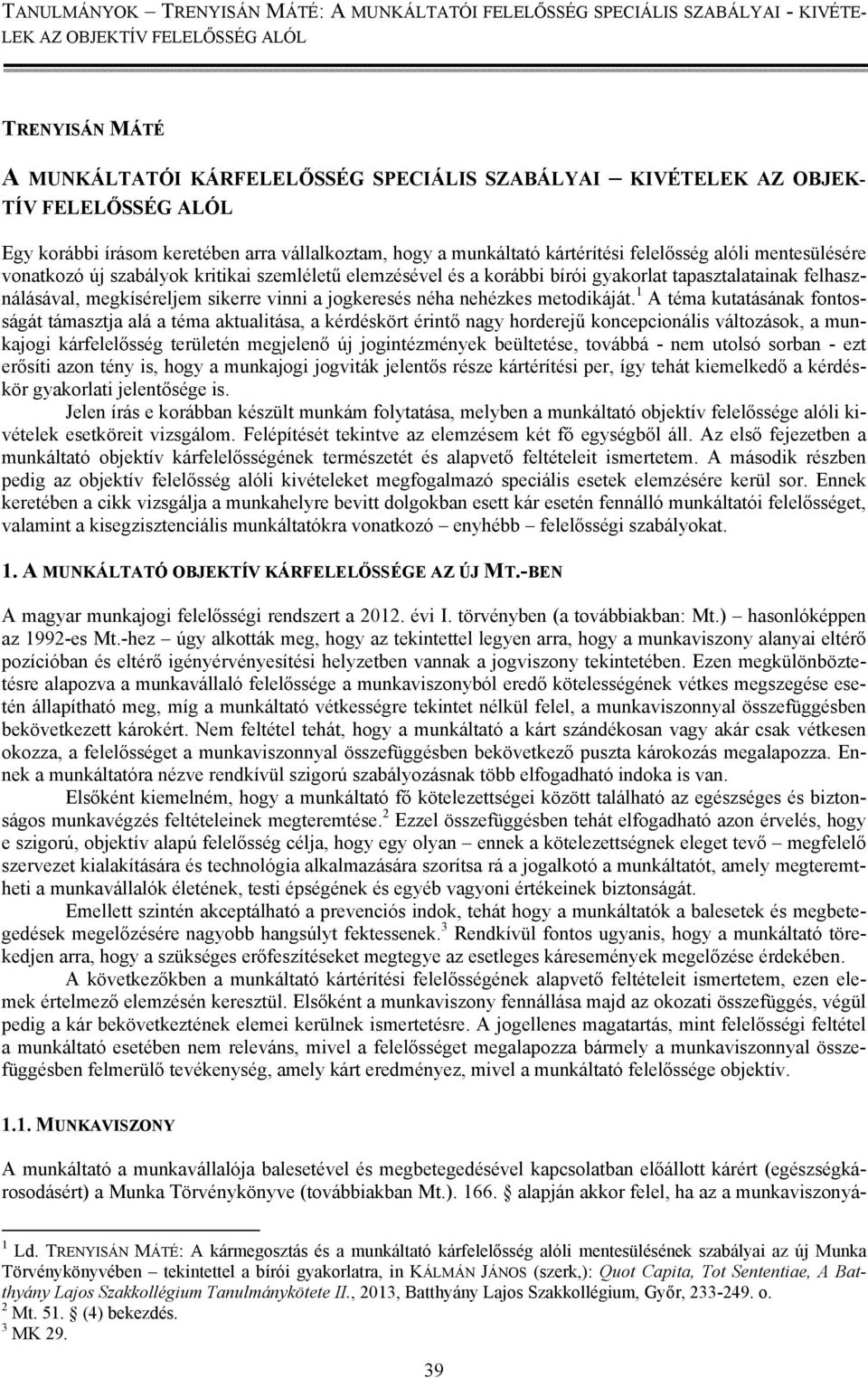 TANULMÁNYOK – TRENYISÁN MÁTÉ: A MUNKÁLTATÓI FELELŐSSÉG SPECIÁLIS SZABÁLYAI - KIVÉTELEK AZ OBJEKTÍV FELELŐSSÉG ALÓL

TRENYISÁN MÁTÉ

A MUNKÁLTATÓI KÁRFELELŐSSÉG SPECIÁLIS SZABÁLYAI – KIVÉTELEK AZ OBJEKTÍV FELELŐSSÉG ALÓL

Egy korábbi írásom keretében arra vállalkoztam, hogy a munkáltató kártérítési felelősség alóli mentesülésére vonatkozó új szabályok kritikai szemléletű elemzésével és a korábbi bírói gyakorlat tapasztalatainak felhasználásával, megkíséreljem sikerre vinni a jogkeresés néha nehézkes metodikáját.$^1$ A téma kutatásának fontosságát támasztja alá a téma aktualitása, a kérdéskört érintő nagy horderejű koncepcionális változások, a munkajogi kárfelelősség területén megjelenő új jogintézmények beültetése, továbbá - nem utolsó sorban - ezt erősíti azon tény is, hogy a munkajogi jogviták jelentős része kártérítési per, így tehát kiemelkedő a kérdéskör gyakorlati jelentősége is.

Jelen írás e korábban készült munkám folytatása, melyben a munkáltató objektív felelőssége alóli kivételek esetköreit vizsgálom. Felépítését tekintve az elemzésem két fő egységből áll. Az első fejezetben a munkáltató objektív kárfelelősségének természetét és alapvető feltételeit ismertetem. A második részben pedig az objektív felelősség alóli kivételeket megfogalmazó speciális esetek elemzésére kerül sor. Ennek keretében a cikk vizsgálja a munkahelyre bevitt dolgokban esett kár esetén fennálló munkáltatói felelősséget, valamint a kisegzisztenciális munkáltatókra vonatkozó – enyhébb – felelősségi szabályokat.

1. A MUNKÁLTATÓ OBJEKTÍV KÁRFELELŐSSÉGE AZ ÚJ MT.-BEN

A magyar munkajogi felelősségi rendszert a 2012. évi I. törvényben (a továbbiakban: Mt.) – hasonlóképpen az 1992-es Mt.-hez – úgy alkották meg, hogy az tekintettel legyen arra, hogy a munkaviszony alanyai eltérő pozícióban és eltérő igényérvényesítési helyzetben vannak a jogviszony tekintetében. Ezen megkülönböztetésre alapozva a munkavállaló felelőssége a munkaviszonyból eredő kötelességének vétkes megszegése esetén állapítható meg, míg a munkáltató vétkességre tekintet nélkül felel, a munkaviszonnyal összefüggésben bekövetkezett károkért. Nem feltétel tehát, hogy a munkáltató a kárt szándékosan vagy akár csak vétkesen okozza, a felelősséget a munkaviszonnyal összefüggésben bekövetkező puszta károkozás megalapozza. Ennek a munkáltatóra nézve rendkívül szigorú szabályozásnak több elfogadható indoka is van.

Elsőként kiemelném, hogy a munkáltató fő kötelezettségei között található az egészséges és biztonságos munkavégzés feltételeinek megteremtése.$^2$ Ezzel összefüggésben tehát elfogadható azon érvelés, hogy e szigorú, objektív alapú felelősség célja, hogy egy olyan – ennek a kötelezettségnek eleget tevő – megfelelő szervezet kialakítására és technológia alkalmazására szorítsa rá a jogalkotó a munkáltatót, amely megteremtheti a munkavállalók életének, testi épségének és egyéb vagyoni értékeinek biztonságát.

Emellett szintén akceptálható a prevenciós indok, tehát hogy a munkáltatók a balesetek és megbetegedések megelőzésére nagyobb hangsúlyt fektessenek.$^3$ Rendkívül fontos ugyanis, hogy a munkáltató törekedjen arra, hogy a szükséges erőfeszítéseket megtegye az esetleges káresemények megelőzése érdekében.

A következőkben a munkáltató kártérítési felelősségének alapvető feltételeit ismertetem, ezen elemek értelmező elemzésén keresztül. Elsőként a munkaviszony fennállása majd az okozati összefüggés, végül pedig a kár bekövetkeztének elemei kerülnek ismertetésre. A jogellenes magatartás, mint felelősségi feltétel a munkáltató esetében nem releváns, mivel a felelősséget megalapozza bármely a munkaviszonnyal összefüggésben felmerülő tevékenység, amely kárt eredményez, mivel a munkáltató felelőssége objektív.

1.1. MUNKAVISZONY

A munkáltató a munkavállalója balesetével és megbetegedésével kapcsolatban előállott kárért (egészségkárosodásért) a Munka Törvénykönyve (továbbiakban Mt.). 166. § alapján akkor felel, ha az a munkaviszonyá-

$^1$ Ld. TRENYISÁN MÁTÉ: A kármegosztás és a munkáltató kárfelelősség alóli mentesülésének szabályai az új Munka Törvénykönyvében – tekintettel a bírói gyakorlatra, in KÁLMÁN JÁNOS (szerk,): Quot Capita, Tot Sententiae, A Batthyány Lajos Szakkollégium Tanulmánykötete II., 2013, Batthyány Lajos Szakkollégium, Győr, 233-249. o.
$^2$ Mt. 51. § (4) bekezdés.
$^3$ MK 29.

39